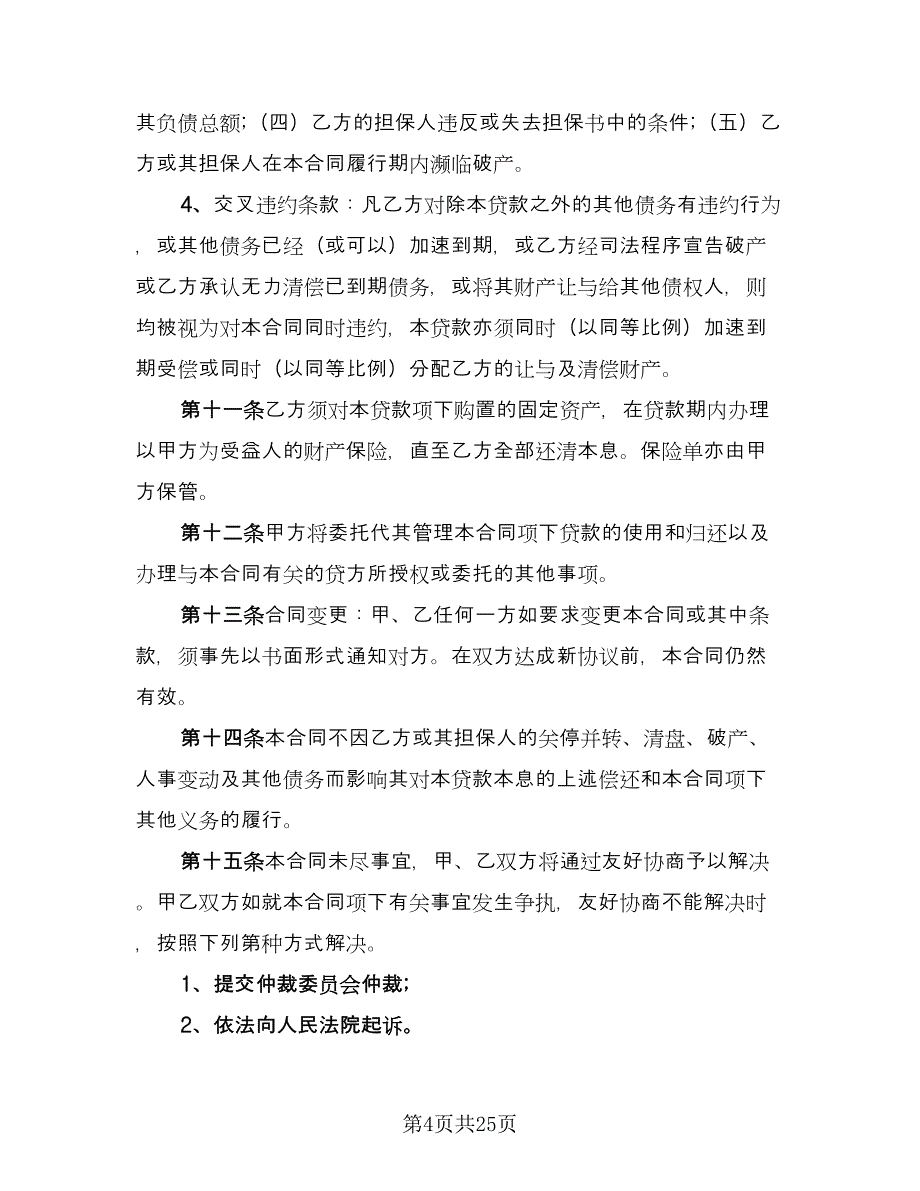 其负债总额；（四）乙方的担保人违反或失去担保书中的条件；（五）乙方或其担保人在本合同履行期内濒临破产。

4、交叉违约条款：凡乙方对除本贷款之外的其他债务有违约行为，或其他债务已经（或可以）加速到期，或乙方经司法程序宣告破产或乙方承认无力清偿已到期债务，或将其财产让与给其他债权人，则均被视为对本合同同时违约，本贷款亦须同时（以同等比例）加速到期受偿或同时（以同等比例）分配乙方的让与及清偿财产。

第十一条乙方须对本贷款项下购置的固定资产，在贷款期内办理以甲方为受益人的财产保险，直至乙方全部还清本息。保险单亦由甲方保管。

第十二条甲方将委托代其管理本合同项下贷款的使用和归还以及办理与本合同有关的贷方所授权或委托的其他事项。

第十三条合同变更：甲、乙任何一方如要求变更本合同或其中条款，须事先以书面形式通知对方。在双方达成新协议前，本合同仍然有效。

第十四条本合同不因乙方或其担保人的关停并转、清盘、破产、人事变动及其他债务而影响其对本贷款本息的上述偿还和本合同项下其他义务的履行。

第十五条本合同未尽事宜，甲、乙双方将通过友好协商予以解决。甲乙双方如就本合同项下有关事宜发生争执，友好协商不能解决时，按照下列第种方式解决。

1、提交仲裁委员会仲裁；

2、依法向人民法院起诉。

第4页共25页